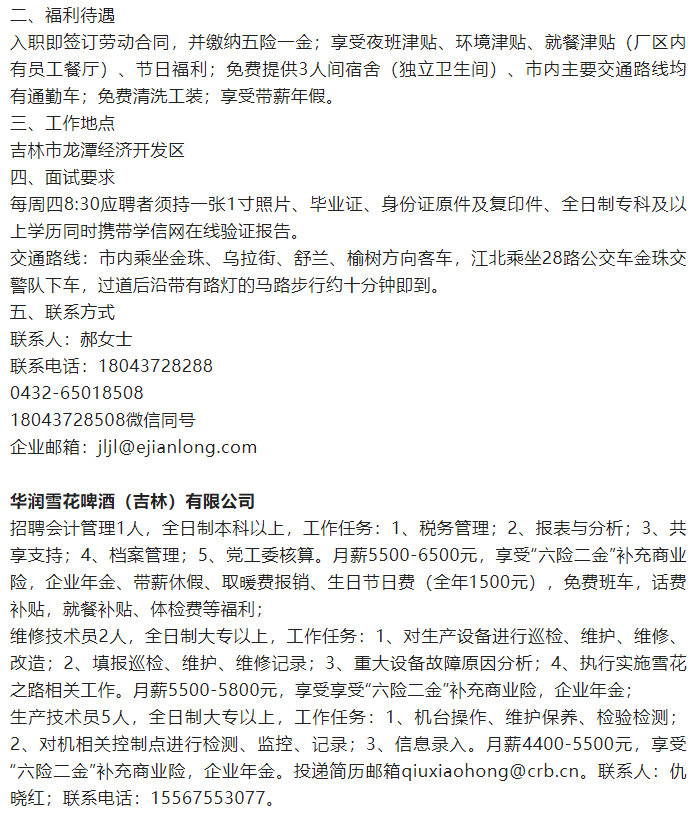 二、福利待遇
入职即签订劳动合同，并缴纳五险一金；享受夜班津贴、环境津贴、就餐津贴（厂区内有员工餐厅）、节日福利；免费提供3人间宿舍（独立卫生间）、市内主要交通路线均有通勤车；免费清洗工装；享受带薪年假。
三、工作地点
吉林市龙潭经济开发区
四、面试要求
每周四8:30应聘者须持一张1寸照片、毕业证、身份证原件及复印件、全日制专科及以上学历同时携带学信网在线验证报告。
交通路线：市内乘坐金珠、乌拉街、舒兰、榆树方向客车，江北乘坐28路公交车金珠交警队下车，过道后沿带有路灯的马路步行约十分钟即到。
五、联系方式
联系人：郝女士
联系电话：18043728288
0432-65018508
18043728508微信同号
企业邮箱：jljl@ejianlong.com

华润雪花啤酒（吉林）有限公司
招聘会计管理1人，全日制本科以上，工作任务：1、税务管理；2、报表与分析；3、共享支持；4、档案管理；5、党工委核算。月薪5500-6500元，享受“六险二金”补充商业险，企业年金、带薪休假、取暖费报销、生日节日费（全年1500元），免费班车，话费补贴，就餐补贴、体检费等福利；
维修技术员2人，全日制大专以上，工作任务：1、对生产设备进行巡检、维护、维修、改造；2、填报巡检、维护、维修记录；3、重大设备故障原因分析；4、执行实施雪花之路相关工作。月薪5500-5800元，享受享受“六险二金”补充商业险，企业年金；
生产技术员5人，全日制大专以上，工作任务：1、机台操作、维护保养、检验检测；2、对机相关控制点进行检测、监控、记录；3、信息录入。月薪4400-5500元，享受“六险二金”补充商业险，企业年金。投递简历邮箱qiuxiaohong@crb.cn。联系人：仇晓红；联系电话：15567553077。